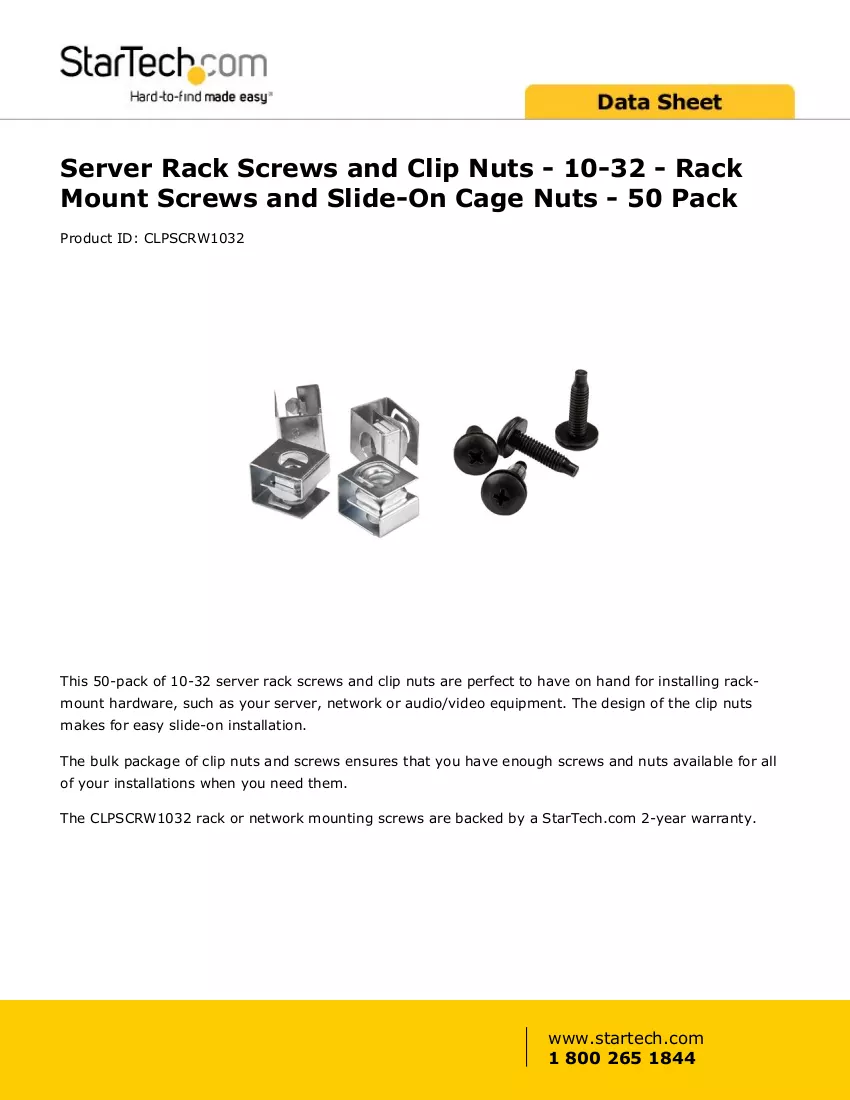 StarTech.com
Hard-to-find made easy®

Data Sheet

Server Rack Screws and Clip Nuts - 10-32 - Rack Mount Screws and Slide-On Cage Nuts - 50 Pack

Product ID: CLPSCRW1032

This 50-pack of 10-32 server rack screws and clip nuts are perfect to have on hand for installing rack-mount hardware, such as your server, network or audio/video equipment. The design of the clip nuts makes for easy slide-on installation.

The bulk package of clip nuts and screws ensures that you have enough screws and nuts available for all of your installations when you need them.

The CLPSCRW1032 rack or network mounting screws are backed by a StarTech.com 2-year warranty.

www.startech.com
1 800 265 1844